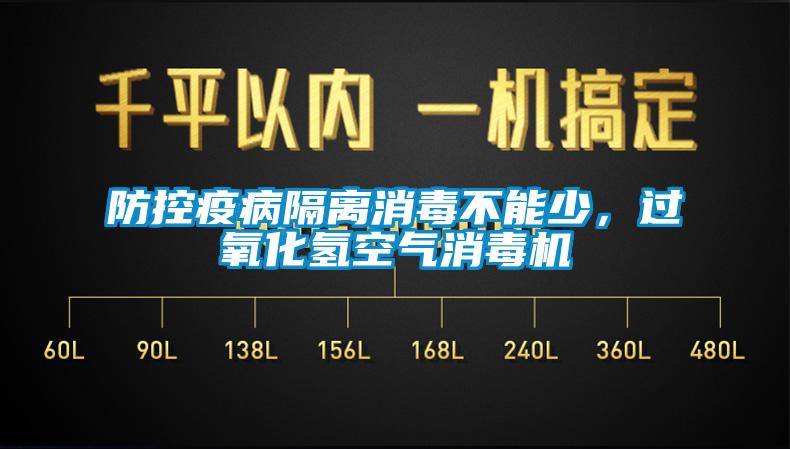 千平以内 一机搞定

防控疫病隔离消毒不能少，过氧化氢空气消毒机

60L 90L 138L 156L 168L 240L 360L 480L